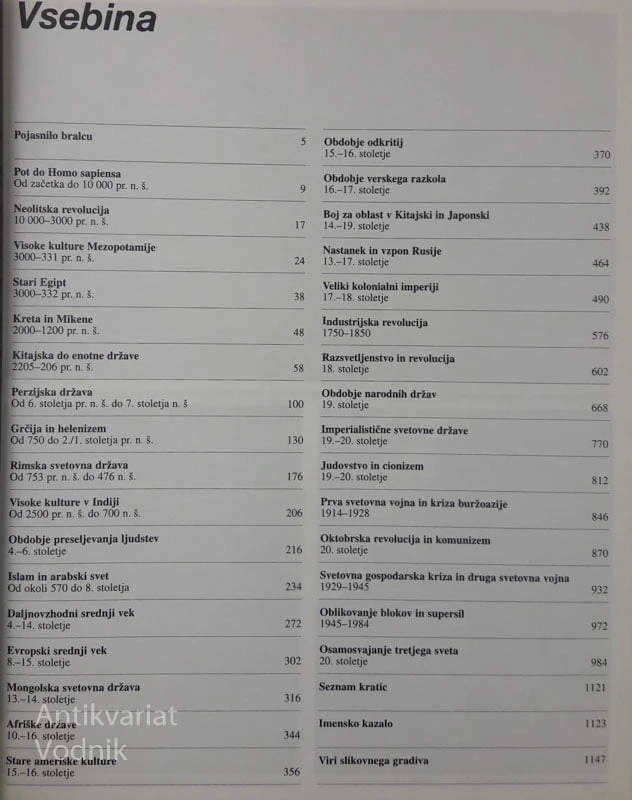 Vsebina

Pojasnilo bralcu 5

Pot do Homo sapiensa
Od začetka do 10 000 pr. n. š. 9

Neolitska revolucija
10 000–3000 pr. n. š. 17

Visoke kulture Mezopotamije
3000–331 pr. n. š. 24

Stari Egipt
3000–332 pr. n. š. 38

Kreta in Mikene
2000–1200 pr. n. š. 48

Kitajska do enotne države
2205–206 pr. n. š. 58

Perzijska država
Od 6. stoletja pr. n. š. do 7. stoletja n. š 100

Grčija in helenizem
Od 750 do 2./1. stoletja pr. n. š. 130

Rimska svetovna država
Od 753 pr. n. š. do 476 n. š. 176

Visoke kulture v Indiji
Od 2500 pr. n. š. do 700 n. š. 206

Obdobje preseljevanja ljudstev
4.–6. stoletje 216

Islam in arabski svet
Od okoli 570 do 8. stoletja 234

Daljnovzhodni srednji vek
4.–14. stoletje 272

Evropski srednji vek
8.–15. stoletje 302

Mongolska svetovna država
13.–14. stoletje 316

Afriške države
10.–16. stoletje 344

Stare ameriške kulture
15.–16. stoletje 356

Obdobje odkritij
15.–16. stoletje 370

Obdobje verskega razkola
16.–17. stoletje 392

Boj za oblast v Kitajski in Japonski
14.–19. stoletje 438

Nastanek in vzpon Rusije
13.–17. stoletje 464

Veliki kolonialni imperiji
17.–18. stoletje 490

Industrijska revolucija
1750–1850 576

Razsvetljenstvo in revolucija
18. stoletje 602

Obdobje narodnih držav
19. stoletje 668

Imperialistične svetovne države
19.–20. stoletje 770

Judovstvo in cionizem
19.–20. stoletje 812

Prva svetovna vojna in kriza buržoazije
1914–1928 846

Oktobrska revolucija in komunizem
20. stoletje 870

Svetovna gospodarska kriza in druga svetovna vojna
1929–1945 932

Oblikovanje blokov in supersil
1945–1984 972

Osamosvajanje tretjega sveta
20. stoletje 984

Seznam kratic 1121

Imensko kazalo 1123

Viri slikovnega gradiva 1147

Antikvariat Vodnik